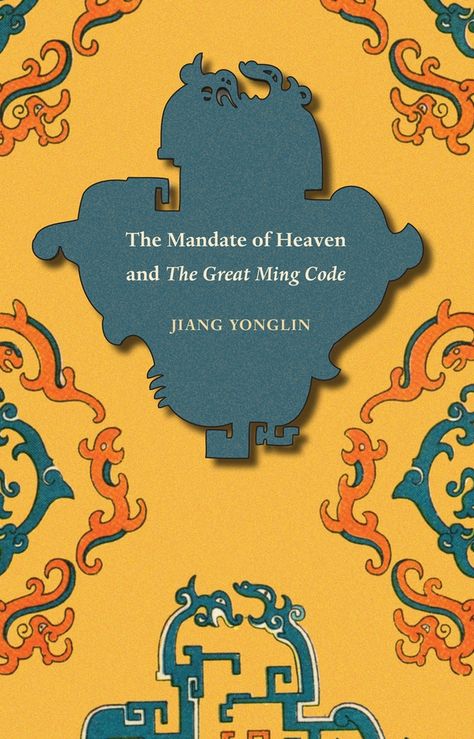 The Mandate of Heaven
and The Great Ming Code

JIANG YONGLIN